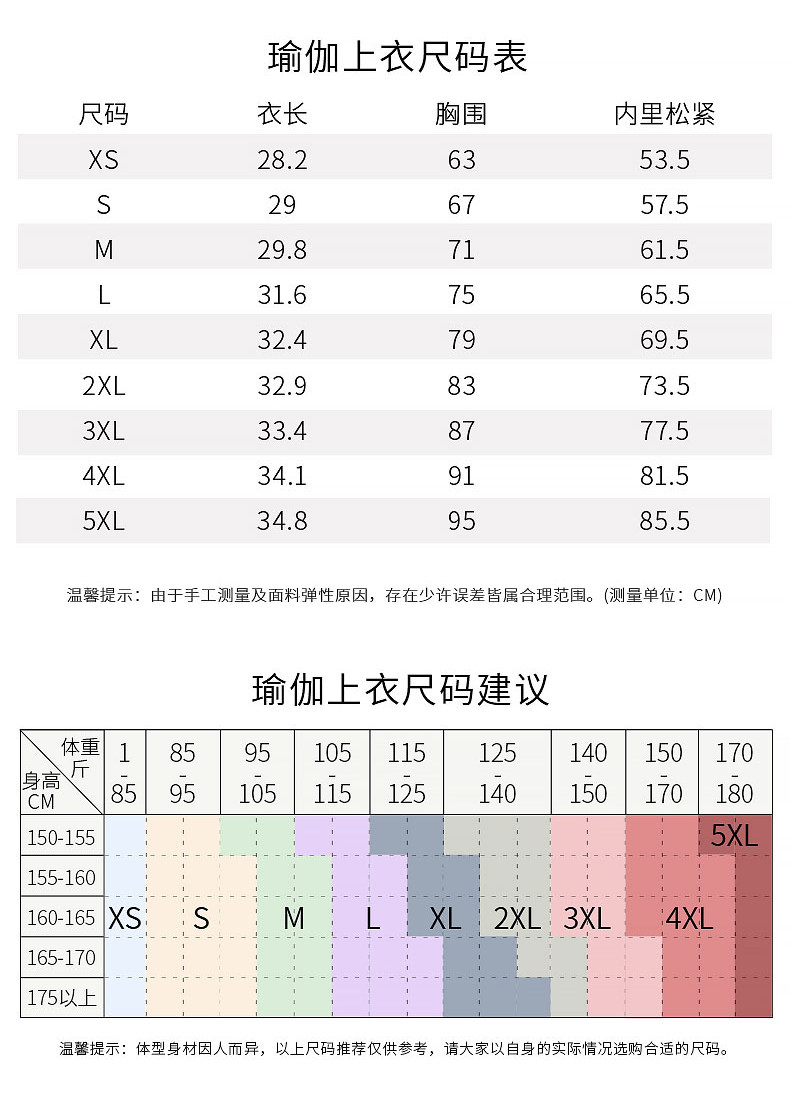 瑜伽上衣尺码表

| 尺码 | 衣长 | 胸围 | 内里松紧 |
|---|---|---|---|
| XS | 28.2 | 63 | 53.5 |
| S | 29 | 67 | 57.5 |
| M | 29.8 | 71 | 61.5 |
| L | 31.6 | 75 | 65.5 |
| XL | 32.4 | 79 | 69.5 |
| 2XL | 32.9 | 83 | 73.5 |
| 3XL | 33.4 | 87 | 77.5 |
| 4XL | 34.1 | 91 | 81.5 |
| 5XL | 34.8 | 95 | 85.5 |

温馨提示：由于手工测量及面料弹性原因，存在少许误差皆属合理范围。(测量单位：CM)

瑜伽上衣尺码建议

| 体重 斤 / 身高 CM | 1 - 85 | 85 - 95 | 95 - 105 | 105 - 115 | 115 - 125 | 125 - 140 | 140 - 150 | 150 - 170 | 170 - 180 |
|---|---|---|---|---|---|---|---|---|---|
| 150-155 | | | | | | | | | 5XL |
| 155-160 | | | | | | | | | |
| 160-165 | XS | S | M | L | XL | 2XL | 3XL | 4XL | |
| 165-170 | | | | | | | | | |
| 175以上 | | | | | | | | | |

温馨提示：体型身材因人而异，以上尺码推荐仅供参考，请大家以自身的实际情况选购合适的尺码。